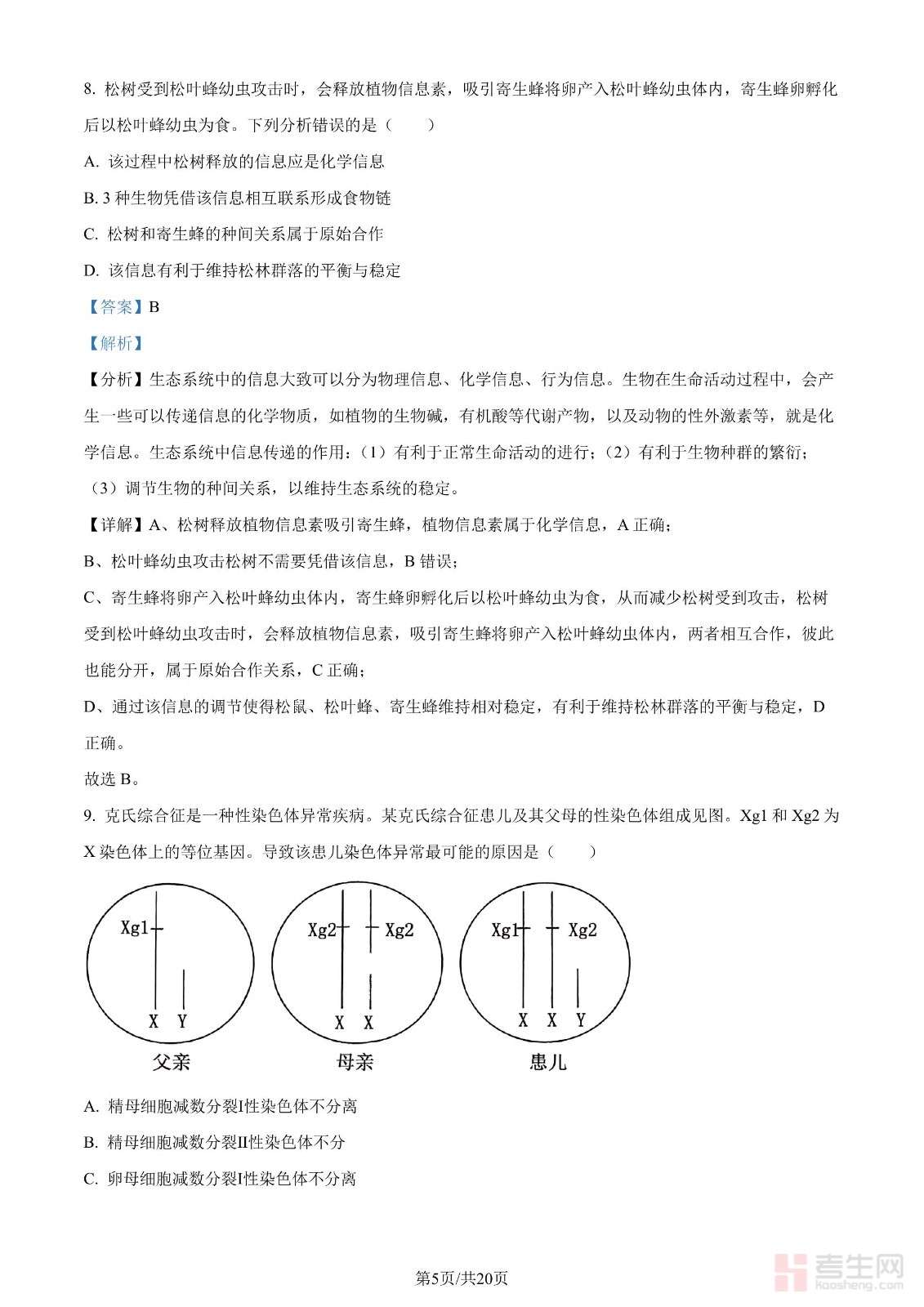 8. 松树受到松叶蜂幼虫攻击时，会释放植物信息素，吸引寄生蜂将卵产入松叶蜂幼虫体内，寄生蜂卵孵化后以松叶蜂幼虫为食。下列分析错误的是（　　）

A. 该过程中松树释放的信息应是化学信息

B. 3 种生物凭借该信息相互联系形成食物链

C. 松树和寄生蜂的种间关系属于原始合作

D. 该信息有利于维持松林群落的平衡与稳定

【答案】B

【解析】

【分析】生态系统中的信息大致可以分为物理信息、化学信息、行为信息。生物在生命活动过程中，会产生一些可以传递信息的化学物质，如植物的生物碱，有机酸等代谢产物，以及动物的性外激素等，就是化学信息。生态系统中信息传递的作用：（1）有利于正常生命活动的进行；（2）有利于生物种群的繁衍；（3）调节生物的种间关系，以维持生态系统的稳定。

【详解】A、松树释放植物信息素吸引寄生蜂，植物信息素属于化学信息，A 正确；

B、松叶蜂幼虫攻击松树不需要凭借该信息，B 错误；

C、寄生蜂将卵产入松叶蜂幼虫体内，寄生蜂卵孵化后以松叶蜂幼虫为食，从而减少松树受到攻击，松树受到松叶蜂幼虫攻击时，会释放植物信息素，吸引寄生蜂将卵产入松叶蜂幼虫体内，两者相互合作，彼此也能分开，属于原始合作关系，C 正确；

D、通过该信息的调节使得松鼠、松叶蜂、寄生蜂维持相对稳定，有利于维持松林群落的平衡与稳定，D 正确。

故选 B。

9. 克氏综合征是一种性染色体异常疾病。某克氏综合征患儿及其父母的性染色体组成见图。Xg1 和 Xg2 为 X 染色体上的等位基因。导致该患儿染色体异常最可能的原因是（　　）

Xg1
X Y
父亲

Xg2 Xg2
X X
母亲

Xg1 Xg2
X X Y
患儿

A. 精母细胞减数分裂I性染色体不分离

B. 精母细胞减数分裂II性染色体不分

C. 卵母细胞减数分裂I性染色体不分离

第5页/共20页

考生网
kaosheng.com